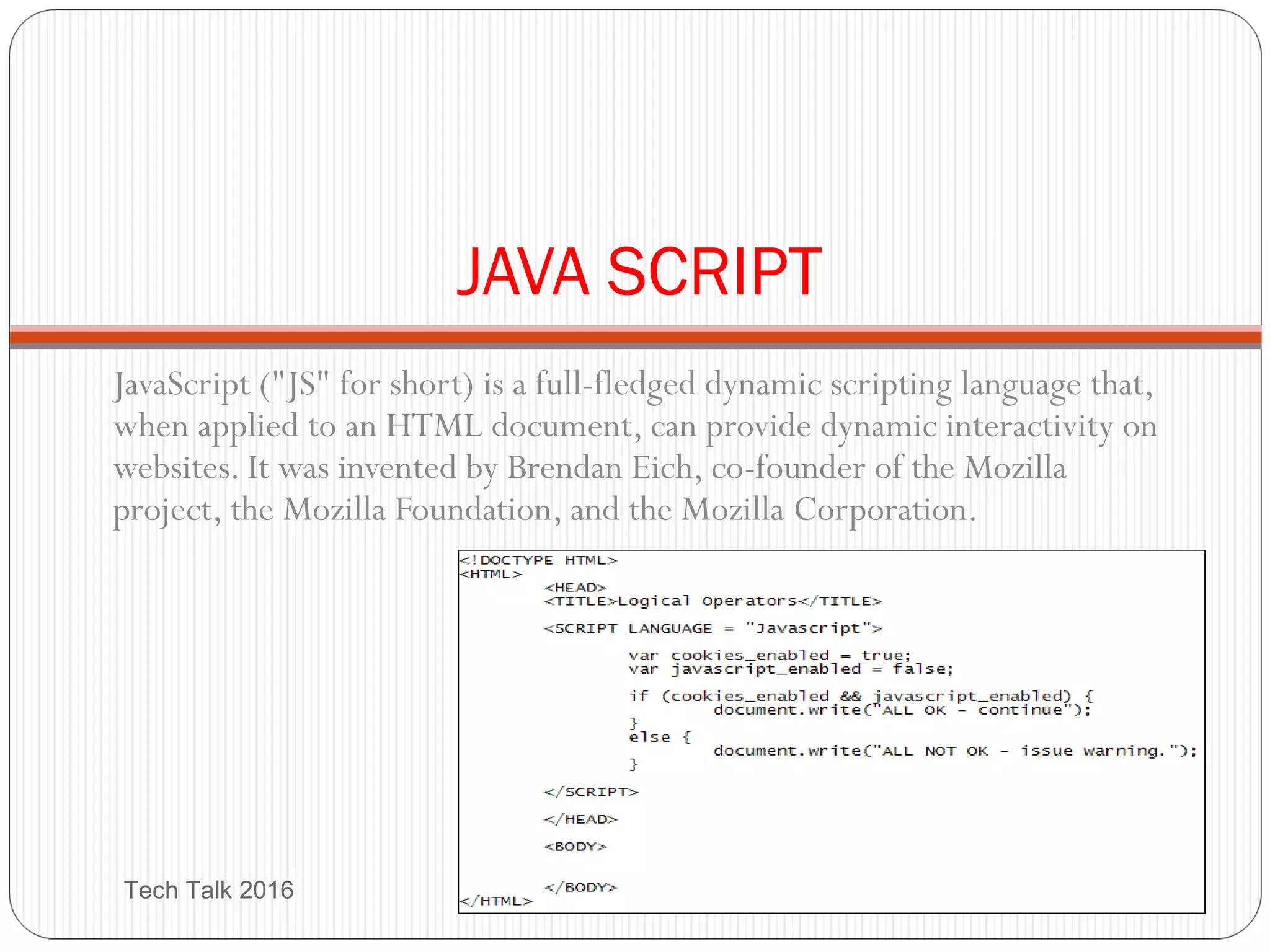 JAVA SCRIPT

JavaScript ("JS" for short) is a full-fledged dynamic scripting language that, when applied to an HTML document, can provide dynamic interactivity on websites. It was invented by Brendan Eich, co-founder of the Mozilla project, the Mozilla Foundation, and the Mozilla Corporation.

<!DOCTYPE HTML>
<HTML>
<HEAD>
<TITLE>Logical Operators</TITLE>
<SCRIPT LANGUAGE = "Javascript">
var cookies_enabled = true;
var javascript_enabled = false;
if (cookies_enabled && javascript_enabled) {
document.write("ALL OK - continue");
}
else {
document.write("ALL NOT OK - issue warning.");
}
</SCRIPT>
</HEAD>
<BODY>
</BODY>
</HTML>

Tech Talk 2016